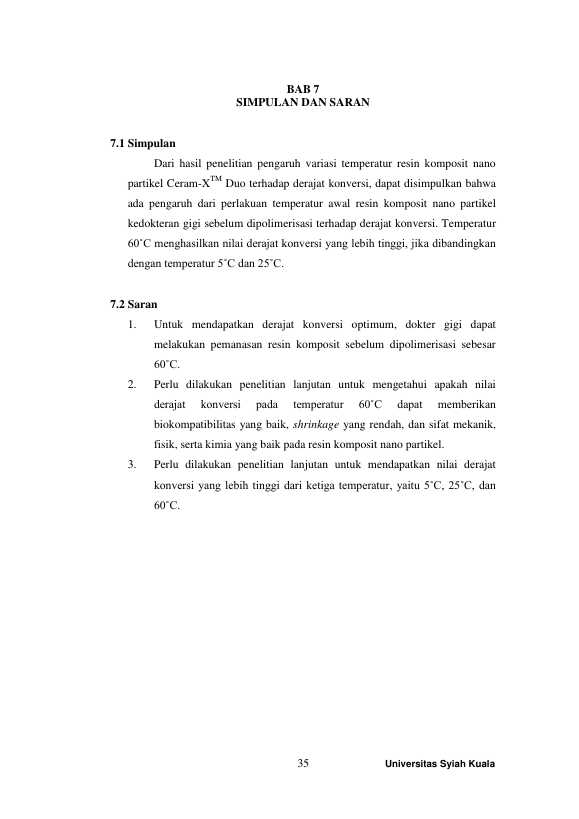 BAB 7
SIMPULAN DAN SARAN

7.1 Simpulan

Dari hasil penelitian pengaruh variasi temperatur resin komposit nano partikel Ceram-X™ Duo terhadap derajat konversi, dapat disimpulkan bahwa ada pengaruh dari perlakuan temperatur awal resin komposit nano partikel kedokteran gigi sebelum dipolimerisasi terhadap derajat konversi. Temperatur 60˚C menghasilkan nilai derajat konversi yang lebih tinggi, jika dibandingkan dengan temperatur 5˚C dan 25˚C.

7.2 Saran

1. Untuk mendapatkan derajat konversi optimum, dokter gigi dapat melakukan pemanasan resin komposit sebelum dipolimerisasi sebesar 60˚C.
2. Perlu dilakukan penelitian lanjutan untuk mengetahui apakah nilai derajat konversi pada temperatur 60˚C dapat memberikan biokompatibilitas yang baik, shrinkage yang rendah, dan sifat mekanik, fisik, serta kimia yang baik pada resin komposit nano partikel.
3. Perlu dilakukan penelitian lanjutan untuk mendapatkan nilai derajat konversi yang lebih tinggi dari ketiga temperatur, yaitu 5˚C, 25˚C, dan 60˚C.

35

Universitas Syiah Kuala